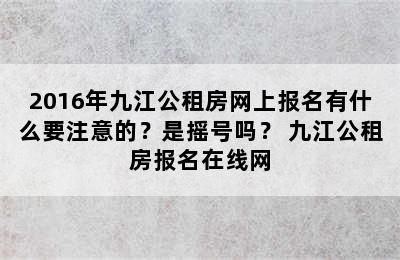 2016年九江公租房网上报名有什么要注意的？是摇号吗？ 九江公租房报名在线网